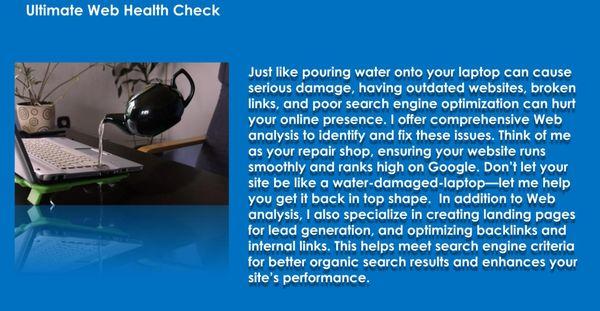 Ultimate Web Health Check

Just like pouring water onto your laptop can cause serious damage, having outdated websites, broken links, and poor search engine optimization can hurt your online presence. I offer comprehensive Web analysis to identify and fix these issues. Think of me as your repair shop, ensuring your website runs smoothly and ranks high on Google. Don't let your site be like a water-damaged-laptop—let me help you get it back in top shape. In addition to Web analysis, I also specialize in creating landing pages for lead generation, and optimizing backlinks and internal links. This helps meet search engine criteria for better organic search results and enhances your site's performance.